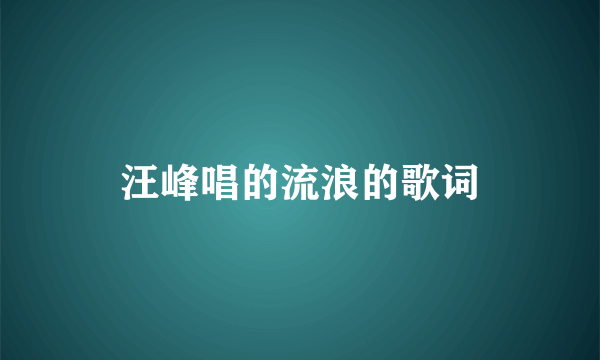 汪峰唱的流浪的歌词